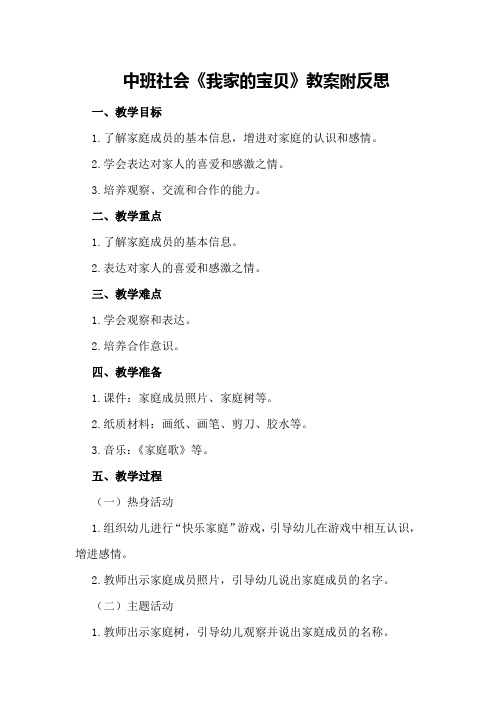 中班社会《我家的宝贝》教案附反思

一、教学目标

1.了解家庭成员的基本信息，增进对家庭的认识和感情。

2.学会表达对家人的喜爱和感激之情。

3.培养观察、交流和合作的能力。

二、教学重点

1.了解家庭成员的基本信息。

2.表达对家人的喜爱和感激之情。

三、教学难点

1.学会观察和表达。

2.培养合作意识。

四、教学准备

1.课件：家庭成员照片、家庭树等。

2.纸质材料：画纸、画笔、剪刀、胶水等。

3.音乐：《家庭歌》等。

五、教学过程

（一）热身活动

1.组织幼儿进行“快乐家庭”游戏，引导幼儿在游戏中相互认识，增进感情。

2.教师出示家庭成员照片，引导幼儿说出家庭成员的名字。

（二）主题活动

1.教师出示家庭树，引导幼儿观察并说出家庭成员的名称。